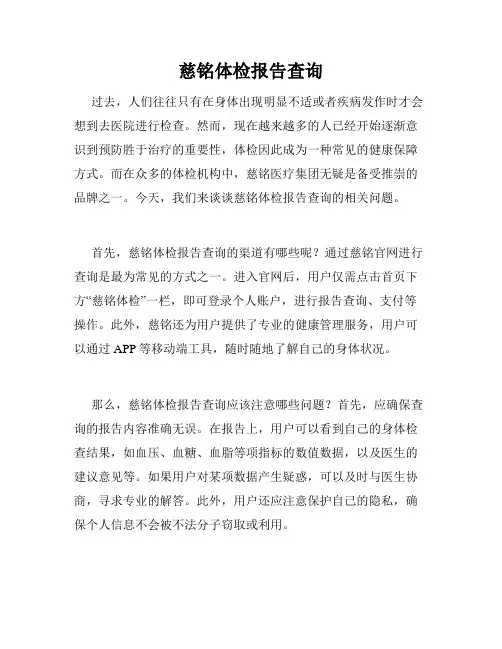 慈铭体检报告查询

过去，人们往往只有在身体出现明显不适或者疾病发作时才会想到去医院进行检查。然而，现在越来越多的人已经开始逐渐意识到预防胜于治疗的重要性，体检因此成为一种常见的健康保障方式。而在众多的体检机构中，慈铭医疗集团无疑是备受推崇的品牌之一。今天，我们来谈谈慈铭体检报告查询的相关问题。

首先，慈铭体检报告查询的渠道有哪些呢？通过慈铭官网进行查询是最为常见的方式之一。进入官网后，用户仅需点击首页下方“慈铭体检”一栏，即可登录个人账户，进行报告查询、支付等操作。此外，慈铭还为用户提供了专业的健康管理服务，用户可以通过 APP 等移动端工具，随时随地了解自己的身体状况。

那么，慈铭体检报告查询应该注意哪些问题？首先，应确保查询的报告内容准确无误。在报告上，用户可以看到自己的身体检查结果，如血压、血糖、血脂等项指标的数值数据，以及医生的建议意见等。如果用户对某项数据产生疑惑，可以及时与医生协商，寻求专业的解答。此外，用户还应注意保护自己的隐私，确保个人信息不会被不法分子窃取或利用。